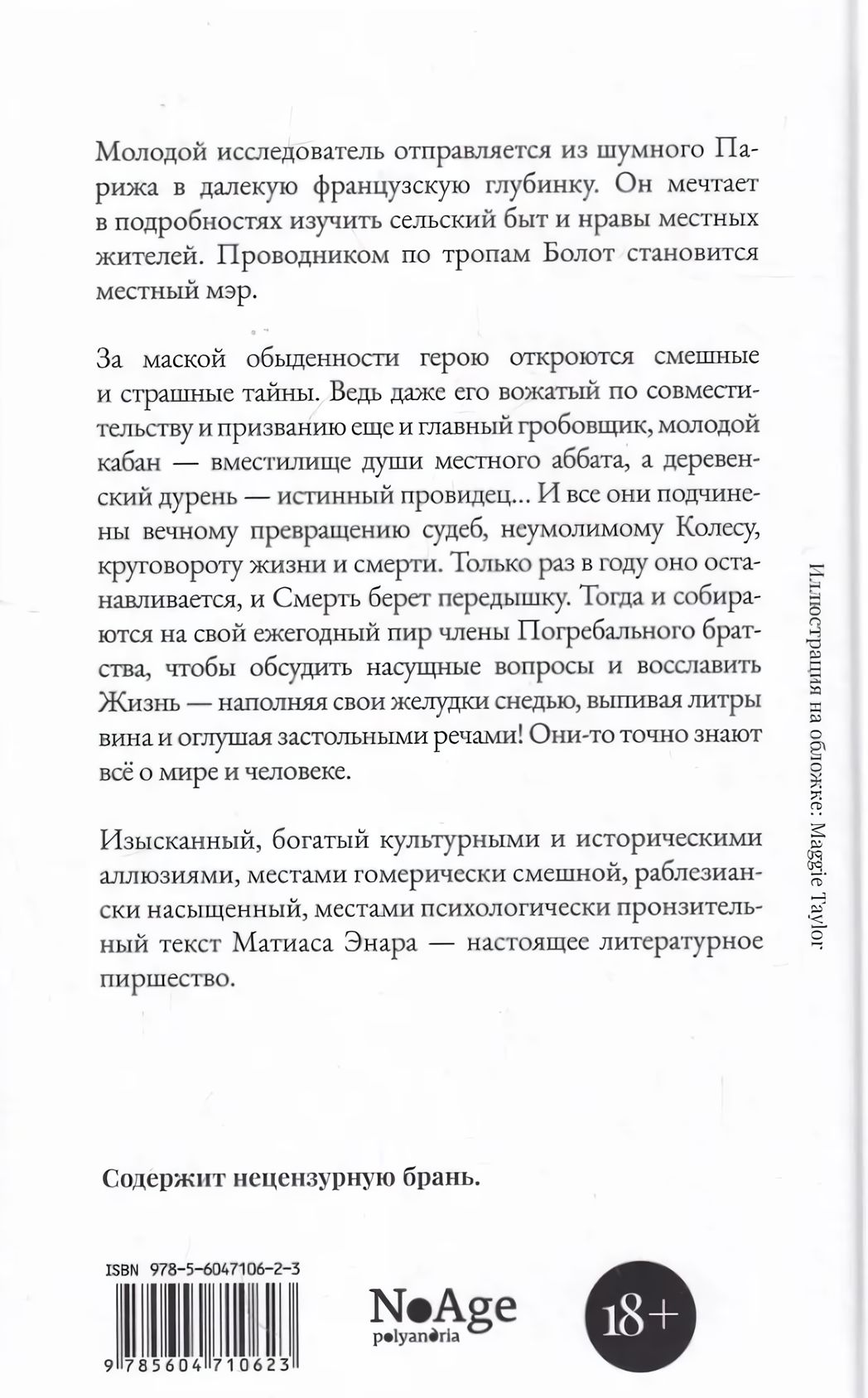 Молодой исследователь отправляется из шумного Парижа в далекую французскую глубинку. Он мечтает в подробностях изучить сельский быт и нравы местных жителей. Проводником по тропам Болот становится местный мэр.

За маской обыденности герою откроются смешные и страшные тайны. Ведь даже его вожатый по совместительству и призванию еще и главный гробовщик, молодой кабан — вместилище души местного аббата, а деревенский дурень — истинный провидец... И все они подчинены вечному превращению судеб, неумолимому Колесу, круговороту жизни и смерти. Только раз в году оно останавливается, и Смерть берет передышку. Тогда и собираются на свой ежегодный пир члены Погребального братства, чтобы обсудить насущные вопросы и восславить Жизнь — наполняя свои желудки снедью, выпивая литры вина и оглушая застольными речами! Они-то точно знают всё о мире и человеке.

Изысканный, богатый культурными и историческими аллюзиями, местами гомерически смешной, раблезиански насыщенный, местами психологически пронзительный текст Матиаса Энара — настоящее литературное пиршество.

Иллюстрация на обложке: Maggie Taylor

Содержит нецензурную брань.

ISBN 978-5-6047106-2-3

9 785604 710623

NoAge
polyandria

18+